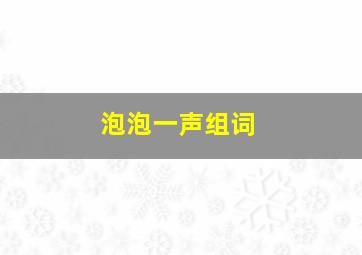 泡泡一声组词